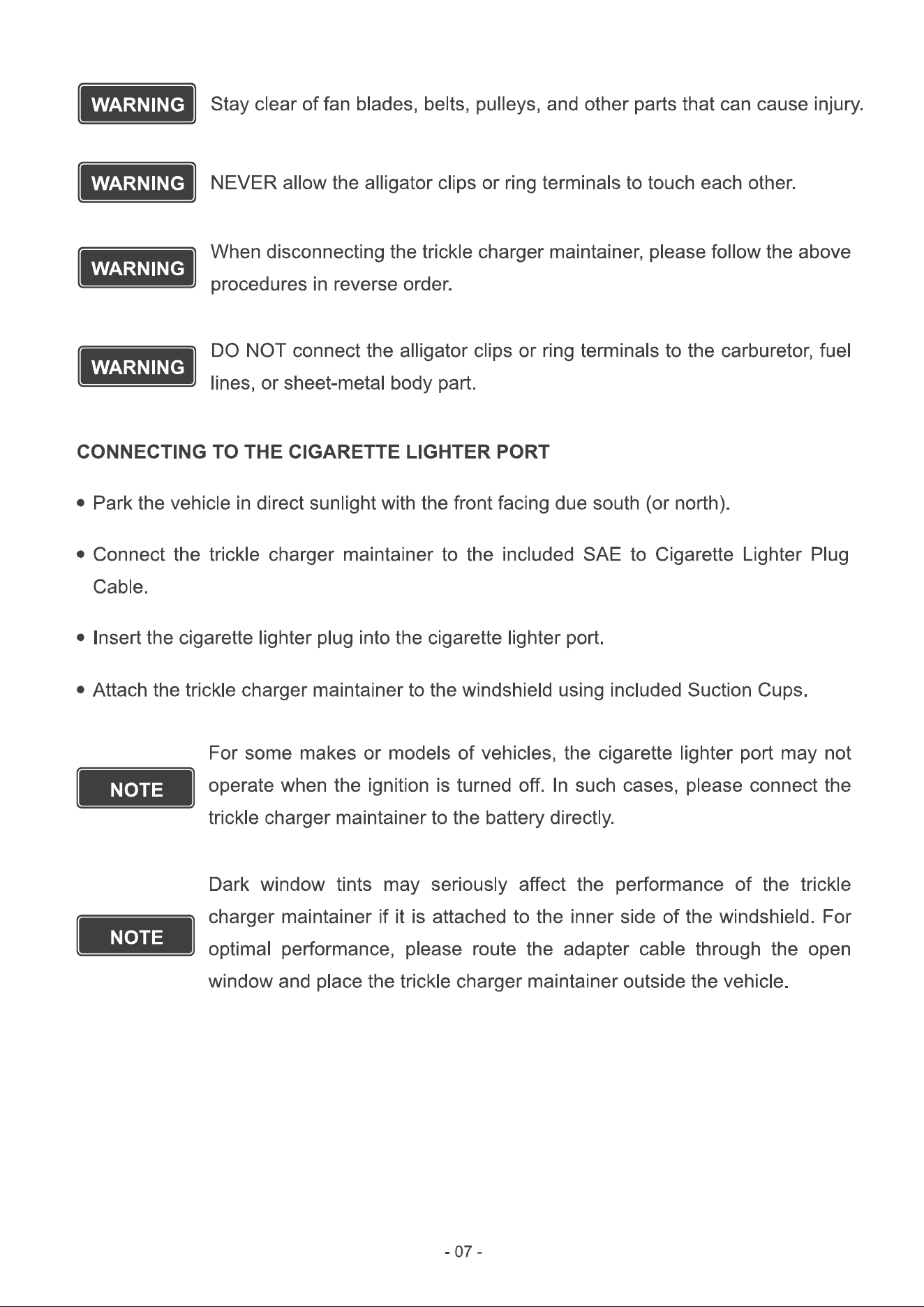 WARNING

Stay clear of fan blades, belts, pulleys, and other parts that can cause injury.

WARNING

NEVER allow the alligator clips or ring terminals to touch each other.

WARNING

When disconnecting the trickle charger maintainer, please follow the above procedures in reverse order.

WARNING

DO NOT connect the alligator clips or ring terminals to the carburetor, fuel lines, or sheet-metal body part.

CONNECTING TO THE CIGARETTE LIGHTER PORT

• Park the vehicle in direct sunlight with the front facing due south (or north).

• Connect the trickle charger maintainer to the included SAE to Cigarette Lighter Plug Cable.

• Insert the cigarette lighter plug into the cigarette lighter port.

• Attach the trickle charger maintainer to the windshield using included Suction Cups.

NOTE

For some makes or models of vehicles, the cigarette lighter port may not operate when the ignition is turned off. In such cases, please connect the trickle charger maintainer to the battery directly.

NOTE

Dark window tints may seriously affect the performance of the trickle charger maintainer if it is attached to the inner side of the windshield. For optimal performance, please route the adapter cable through the open window and place the trickle charger maintainer outside the vehicle.

- 07 -